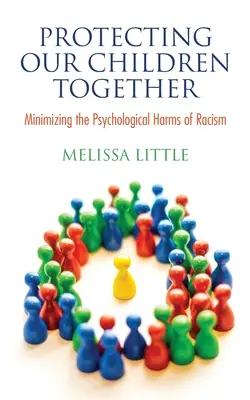 PROTECTING OUR CHILDREN TOGETHER

Minimizing the Psychological Harms of Racism

MELISSA LITTLE